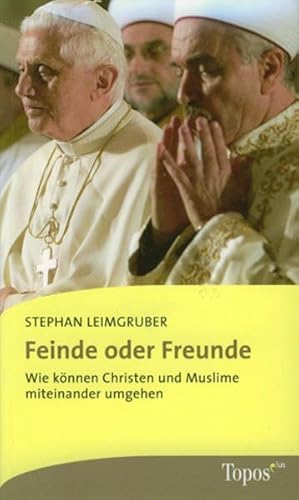 STEPHAN LEIMGRUBER

Feinde oder Freunde

Wie können Christen und Muslime miteinander umgehen

Topos plus